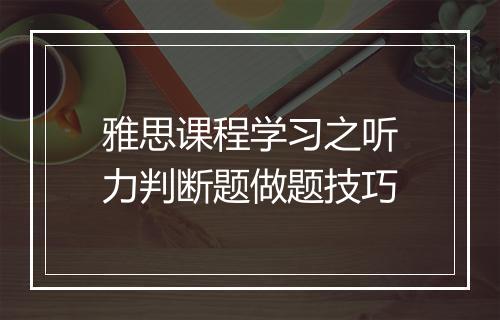 雅思课程学习之听力判断题做题技巧